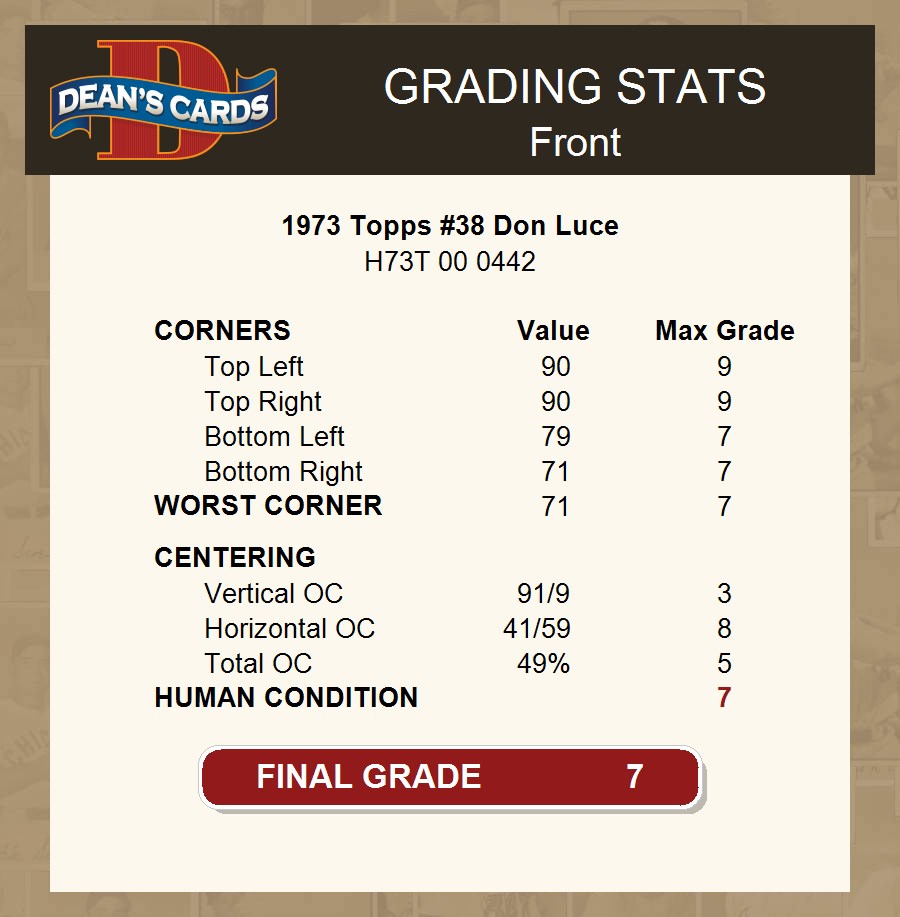 DEAN'S CARDS

GRADING STATS
Front

1973 Topps #38 Don Luce
H73T 00 0442

| CORNERS | Value | Max Grade |
|---|---|---|
| Top Left | 90 | 9 |
| Top Right | 90 | 9 |
| Bottom Left | 79 | 7 |
| Bottom Right | 71 | 7 |
| WORST CORNER | 71 | 7 |
| CENTERING | | |
| Vertical OC | 91/9 | 3 |
| Horizontal OC | 41/59 | 8 |
| Total OC | 49% | 5 |
| HUMAN CONDITION | | 7 |

FINAL GRADE 7